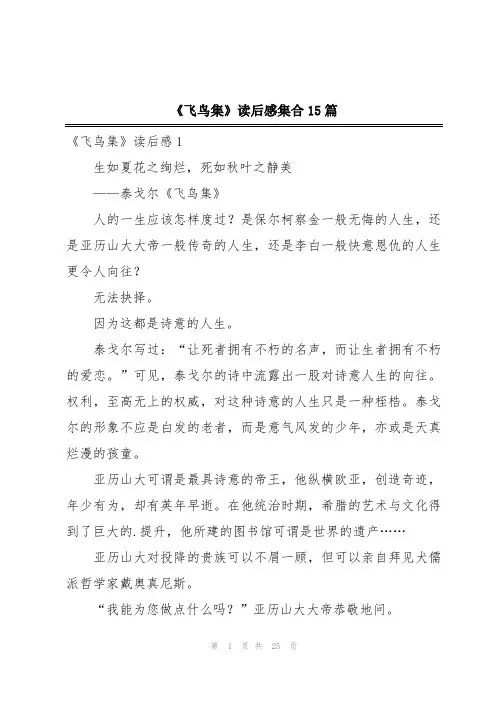 《飞鸟集》读后感集合15篇

《飞鸟集》读后感1

生如夏花之绚烂，死如秋叶之静美

——泰戈尔《飞鸟集》

人的一生应该怎样度过？是保尔柯察金一般无悔的人生，还是亚历山大大帝一般传奇的人生，还是李白一般快意恩仇的人生更令人向往？

无法抉择。

因为这都是诗意的人生。

泰戈尔写过：“让死者拥有不朽的名声，而让生者拥有不朽的爱恋。”可见，泰戈尔的诗中流露出一股对诗意人生的向往。权利，至高无上的权威，对这种诗意的人生只是一种桎梏。泰戈尔的形象不应是白发的老者，而是意气风发的少年，亦或是天真烂漫的孩童。

亚历山大可谓是最具诗意的帝王，他纵横欧亚，创造奇迹，年少有为，却有英年早逝。在他统治时期，希腊的艺术与文化得到了巨大的.提升，他所建的图书馆可谓是世界的遗产……

亚历山大对投降的贵族可以不屑一顾，但可以亲自拜见犬儒派哲学家戴奥真尼斯。

“我能为您做点什么吗？”亚历山大大帝恭敬地问。

第 1 页 共 25 页